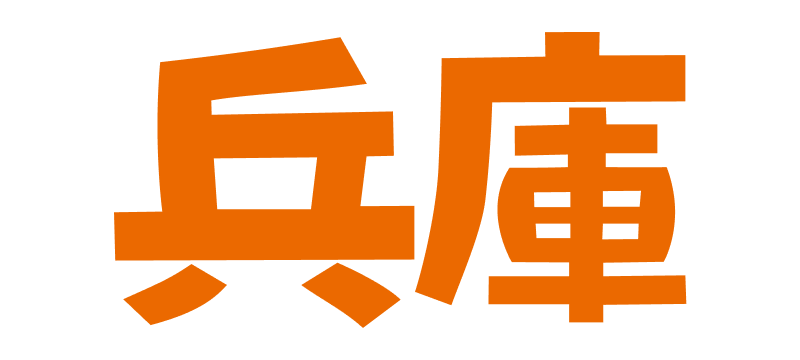 兵庫